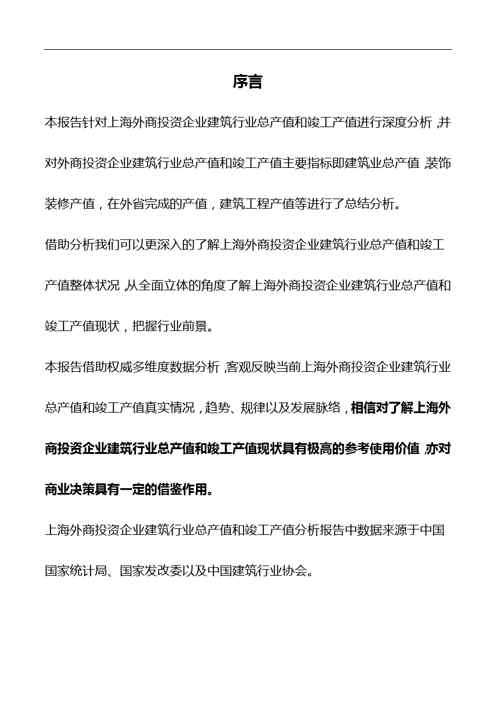 序言

本报告针对上海外商投资企业建筑行业总产值和竣工产值进行深度分析，并对外商投资企业建筑行业总产值和竣工产值主要指标即建筑业总产值，装饰装修产值，在外省完成的产值，建筑工程产值等进行了总结分析。

借助分析我们可以更深入的了解上海外商投资企业建筑行业总产值和竣工产值整体状况，从全面立体的角度了解上海外商投资企业建筑行业总产值和竣工产值现状，把握行业前景。

本报告借助权威多维度数据分析，客观反映当前上海外商投资企业建筑行业总产值和竣工产值真实情况，趋势、规律以及发展脉络，相信对了解上海外商投资企业建筑行业总产值和竣工产值现状具有极高的参考使用价值，亦对商业决策具有一定的借鉴作用。

上海外商投资企业建筑行业总产值和竣工产值分析报告中数据来源于中国国家统计局、国家发改委以及中国建筑行业协会。